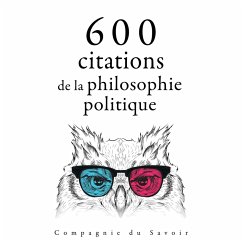 600
citations
de la philosophie
politique

Compagnie du Savoir